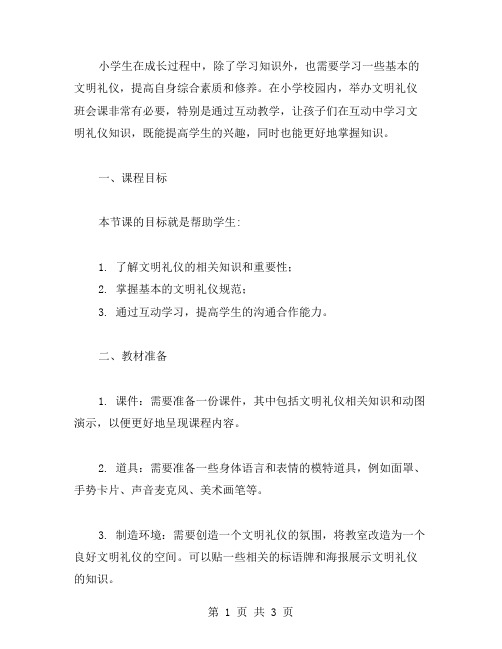 小学生在成长过程中，除了学习知识外，也需要学习一些基本的文明礼仪，提高自身综合素质和修养。在小学校园内，举办文明礼仪班会课非常有必要，特别是通过互动教学，让孩子们在互动中学习文明礼仪知识，既能提高学生的兴趣，同时也能更好地掌握知识。

一、课程目标

本节课的目标就是帮助学生：

1. 了解文明礼仪的相关知识和重要性；
2. 掌握基本的文明礼仪规范；
3. 通过互动学习，提高学生的沟通合作能力。

二、教材准备

1. 课件：需要准备一份课件，其中包括文明礼仪相关知识和动图演示，以便更好地呈现课程内容。

2. 道具：需要准备一些身体语言和表情的模特道具，例如面罩、手势卡片、声音麦克风、美术画笔等。

3. 制造环境：需要创造一个文明礼仪的氛围，将教室改造为一个良好文明礼仪的空间。可以贴一些相关的标语牌和海报展示文明礼仪的知识。

第 1 页 共 3 页